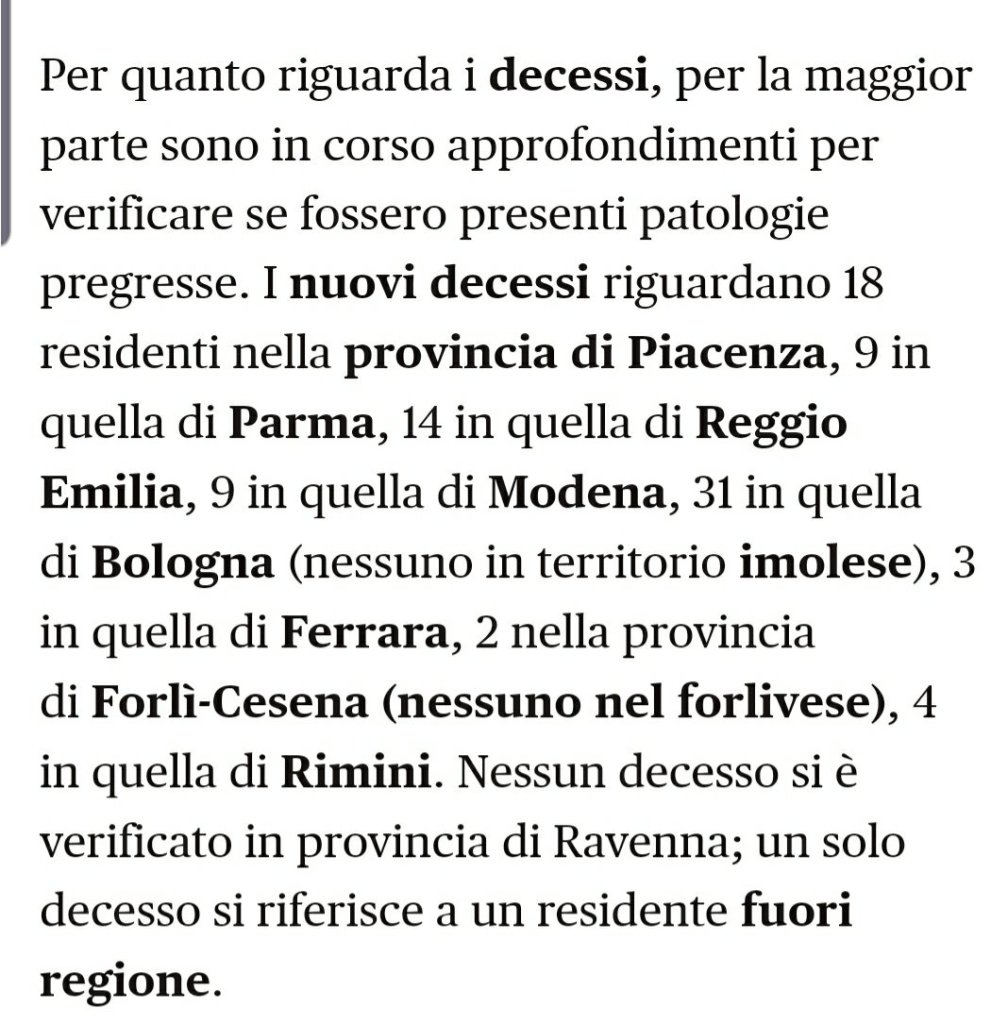 Per quanto riguarda i decessi, per la maggior parte sono in corso approfondimenti per verificare se fossero presenti patologie pregresse. I nuovi decessi riguardano 18 residenti nella provincia di Piacenza, 9 in quella di Parma, 14 in quella di Reggio Emilia, 9 in quella di Modena, 31 in quella di Bologna (nessuno in territorio imolese), 3 in quella di Ferrara, 2 nella provincia di Forlì-Cesena (nessuno nel forlivese), 4 in quella di Rimini. Nessun decesso si è verificato in provincia di Ravenna; un solo decesso si riferisce a un residente fuori regione.